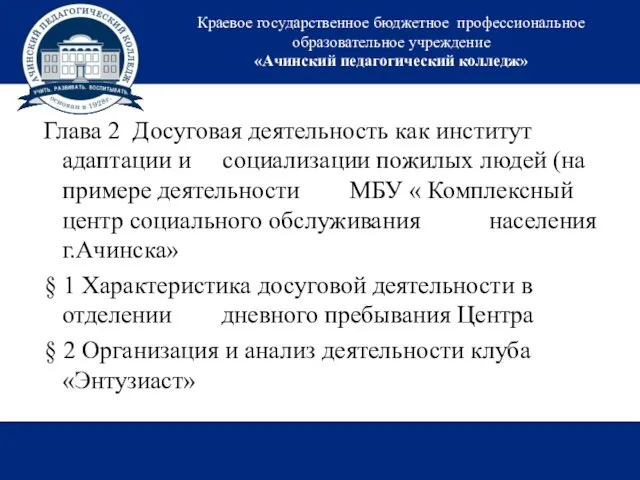 АЧИНСКИЙ ПЕДАГОГИЧЕСКИЙ КОЛЛЕДЖ
УЧИТЬ. РАЗВИВАТЬ. ВОСПИТЫВАТЬ
основан в 1928г.

Краевое государственное бюджетное профессиональное образовательное учреждение «Ачинский педагогический колледж»

Глава 2 Досуговая деятельность как институт адаптации и социализации пожилых людей (на примере деятельности МБУ « Комплексный центр социального обслуживания населения г.Ачинска»

§ 1 Характеристика досуговой деятельности в отделении дневного пребывания Центра

§ 2 Организация и анализ деятельности клуба «Энтузиаст»